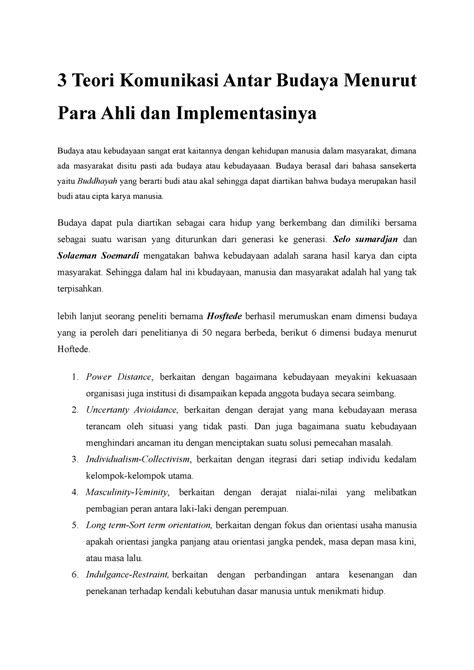 3 Teori Komunikasi Antar Budaya Menurut Para Ahli dan Implementasinya

Budaya atau kebudayaan sangat erat kaitannya dengan kehidupan manusia dalam masyarakat, dimana ada masyarakat disitu pasti ada budaya atau kebudayaaan. Budaya berasal dari bahasa sansekerta yaitu Buddhayah yang berarti budi atau akal sehingga dapat diartikan bahwa budaya merupakan hasil budi atau cipta karya manusia.

Budaya dapat pula diartikan sebagai cara hidup yang berkembang dan dimiliki bersama sebagai suatu warisan yang diturunkan dari generasi ke generasi. Selo sumardjan dan Solaeman Soemardi mengatakan bahwa kebudayaan adalah sarana hasil karya dan cipta masyarakat. Sehingga dalam hal ini kbudayaan, manusia dan masyarakat adalah hal yang tak terpisahkan.

lebih lanjut seorang peneliti bernama Hosftede berhasil merumuskan enam dimensi budaya yang ia peroleh dari penelitianya di 50 negara berbeda, berikut 6 dimensi budaya menurut Hoftede.

1. Power Distance, berkaitan dengan bagaimana kebudayaan meyakini kekuasaan organisasi juga institusi di disampaikan kepada anggota budaya secara seimbang.
2. Uncertanty Avioidance, berkaitan dengan derajat yang mana kebudayaan merasa terancam oleh situasi yang tidak pasti. Dan juga bagaimana suatu kebudayaan menghindari ancaman itu dengan menciptakan suatu solusi pemecahan masalah.
3. Individualism-Collectivism, berkaitan dengan itegrasi dari setiap individu kedalam kelompok-kelompok utama.
4. Masculinity-Veminity, berkaitan dengan derajat nialai-nilai yang melibatkan pembagian peran antara laki-laki dengan perempuan.
5. Long term-Sort term orientation, berkaitan dengan fokus dan orientasi usaha manusia apakah orientasi jangka panjang atau orientasi jangka pendek, masa depan masa kini, atau masa lalu.
6. Indulgance-Restraint, berkaitan dengan perbandingan antara kesenangan dan penekanan terhadap kendali kebutuhan dasar manusia untuk menikmati hidup.